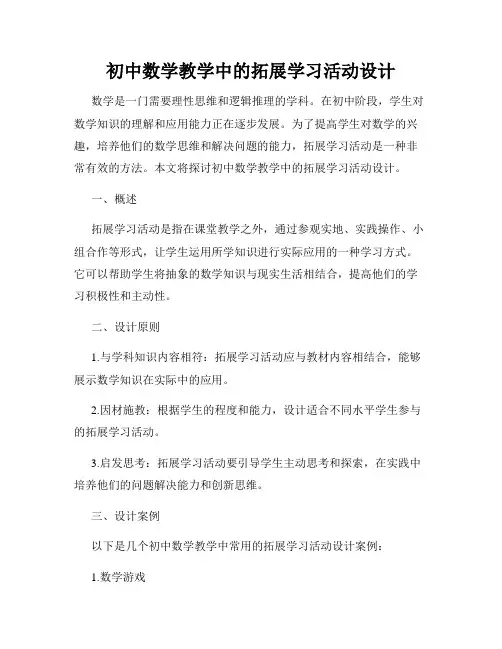 初中数学教学中的拓展学习活动设计

数学是一门需要理性思维和逻辑推理的学科。在初中阶段，学生对数学知识的理解和应用能力正在逐步发展。为了提高学生对数学的兴趣，培养他们的数学思维和解决问题的能力，拓展学习活动是一种非常有效的方法。本文将探讨初中数学教学中的拓展学习活动设计。

一、概述

拓展学习活动是指在课堂教学之外，通过参观实地、实践操作、小组合作等形式，让学生运用所学知识进行实际应用的一种学习方式。它可以帮助学生将抽象的数学知识与现实生活相结合，提高他们的学习积极性和主动性。

二、设计原则

1.与学科知识内容相符：拓展学习活动应与教材内容相结合，能够展示数学知识在实际中的应用。

2.因材施教：根据学生的程度和能力，设计适合不同水平学生参与的拓展学习活动。

3.启发思考：拓展学习活动要引导学生主动思考和探索，在实践中培养他们的问题解决能力和创新思维。

三、设计案例

以下是几个初中数学教学中常用的拓展学习活动设计案例：

1.数学游戏